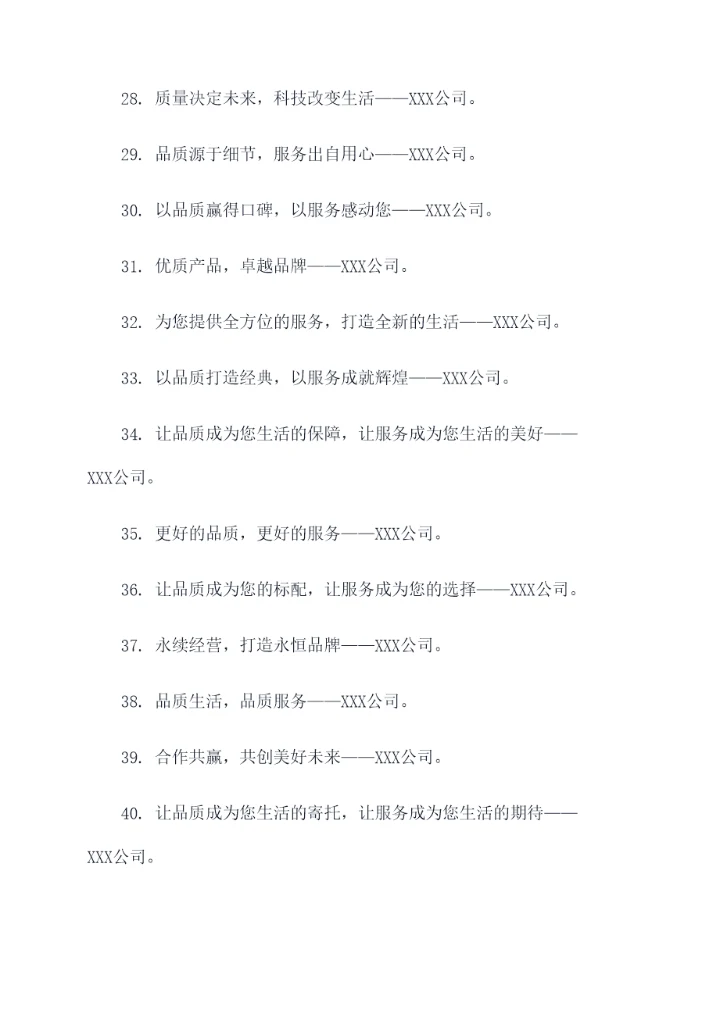 28. 质量决定未来，科技改变生活——XXX公司。

29. 品质源于细节，服务出自用心——XXX公司。

30. 以品质赢得口碑，以服务感动您——XXX公司。

31. 优质产品，卓越品牌——XXX公司。

32. 为您提供全方位的服务，打造全新的生活——XXX公司。

33. 以品质打造经典，以服务成就辉煌——XXX公司。

34. 让品质成为您生活的保障，让服务成为您生活的美好——XXX公司。

35. 更好的品质，更好的服务——XXX公司。

36. 让品质成为您的标配，让服务成为您的选择——XXX公司。

37. 永续经营，打造永恒品牌——XXX公司。

38. 品质生活，品质服务——XXX公司。

39. 合作共赢，共创美好未来——XXX公司。

40. 让品质成为您生活的寄托，让服务成为您生活的期待——XXX公司。